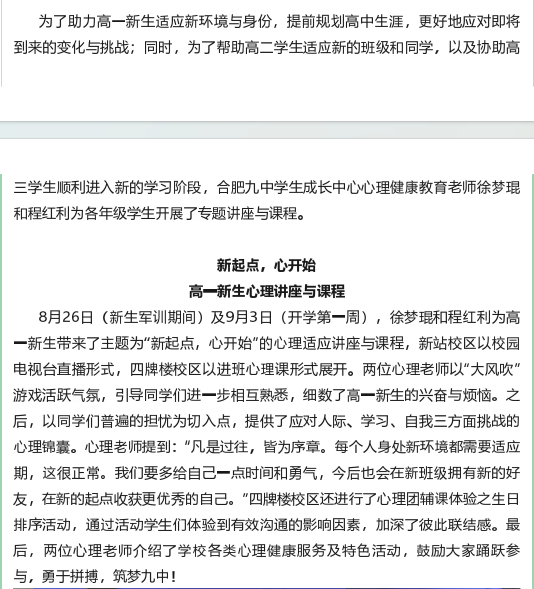 为了助力高一新生适应新环境与身份，提前规划高中生涯，更好地应对即将到来的变化与挑战；同时，为了帮助高二学生适应新的班级和同学，以及协助高三学生顺利进入新的学习阶段，合肥九中学生成长中心心理健康教育老师徐梦琨和程红利为各年级学生开展了专题讲座与课程。

新起点，心开始
高一新生心理讲座与课程

8月26日（新生军训期间）及9月3日（开学第一周），徐梦琨和程红利为高一新生带来了主题为“新起点，心开始”的心理适应讲座与课程，新站校区以校园电视台直播形式，四牌楼校区以进班心理课形式展开。两位心理老师以“大风吹”游戏活跃气氛，引导同学们进一步相互熟悉，细数了高一新生的兴奋与烦恼。之后，以同学们普遍的担忧为切入点，提供了应对人际、学习、自我三方面挑战的心理锦囊。心理老师提到：“凡是过往，皆为序章。每个人身处新环境都需要适应期，这很正常。我们要多给自己一点时间和勇气，今后也会在新班级拥有新的好友，在新的起点收获更优秀的自己。”四牌楼校区还进行了心理团辅课体验之生日排序活动，通过活动学生们体验到有效沟通的影响因素，加深了彼此联结感。最后，两位心理老师介绍了学校各类心理健康服务及特色活动，鼓励大家踊跃参与，勇于拼搏，筑梦九中！